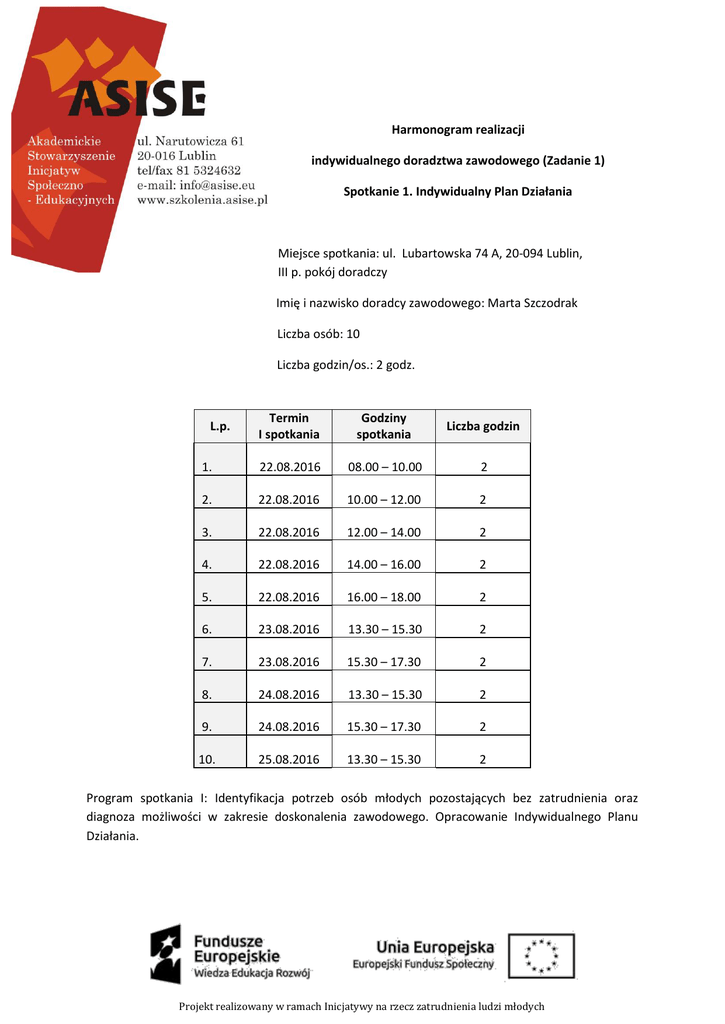 ASISE

Akademickie Stowarzyszenie Inicjatyw Społeczno - Edukacyjnych

ul. Narutowicza 61
20-016 Lublin
tel/fax 81 5324632
e-mail: info@asise.eu
www.szkolenia.asise.pl

Harmonogram realizacji

indywidualnego doradztwa zawodowego (Zadanie 1)

Spotkanie 1. Indywidualny Plan Działania

Miejsce spotkania: ul. Lubartowska 74 A, 20-094 Lublin, III p. pokój doradczy

Imię i nazwisko doradcy zawodowego: Marta Szczodrak

Liczba osób: 10

Liczba godzin/os.: 2 godz.

| L.p. | Termin I spotkania | Godziny spotkania | Liczba godzin |
|---|---|---|---|
| 1. | 22.08.2016 | 08.00 – 10.00 | 2 |
| 2. | 22.08.2016 | 10.00 – 12.00 | 2 |
| 3. | 22.08.2016 | 12.00 – 14.00 | 2 |
| 4. | 22.08.2016 | 14.00 – 16.00 | 2 |
| 5. | 22.08.2016 | 16.00 – 18.00 | 2 |
| 6. | 23.08.2016 | 13.30 – 15.30 | 2 |
| 7. | 23.08.2016 | 15.30 – 17.30 | 2 |
| 8. | 24.08.2016 | 13.30 – 15.30 | 2 |
| 9. | 24.08.2016 | 15.30 – 17.30 | 2 |
| 10. | 25.08.2016 | 13.30 – 15.30 | 2 |

Program spotkania I: Identyfikacja potrzeb osób młodych pozostających bez zatrudnienia oraz diagnoza możliwości w zakresie doskonalenia zawodowego. Opracowanie Indywidualnego Planu Działania.

Fundusze Europejskie
Wiedza Edukacja Rozwój

Unia Europejska
Europejski Fundusz Społeczny

Projekt realizowany w ramach Inicjatywy na rzecz zatrudnienia ludzi młodych